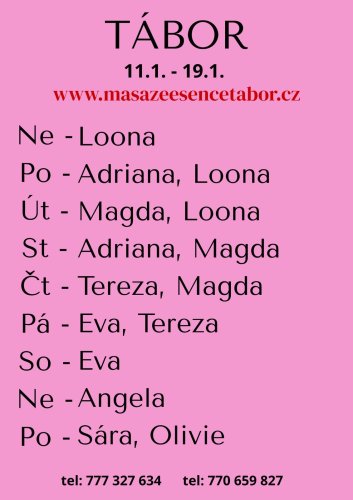 TÁBOR
11.1. - 19.1.
www.masazeesencetabor.cz

Ne - Loona
Po - Adriana, Loona
Út - Magda, Loona
St - Adriana, Magda
Čt - Tereza, Magda
Pá - Eva, Tereza
So - Eva
Ne - Angela
Po - Sára, Olivie

tel: 777 327 634 tel: 770 659 827